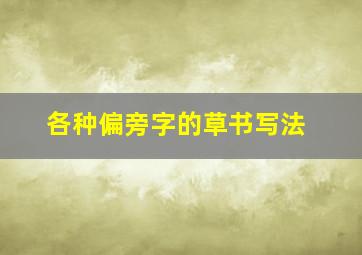 各种偏旁字的草书写法